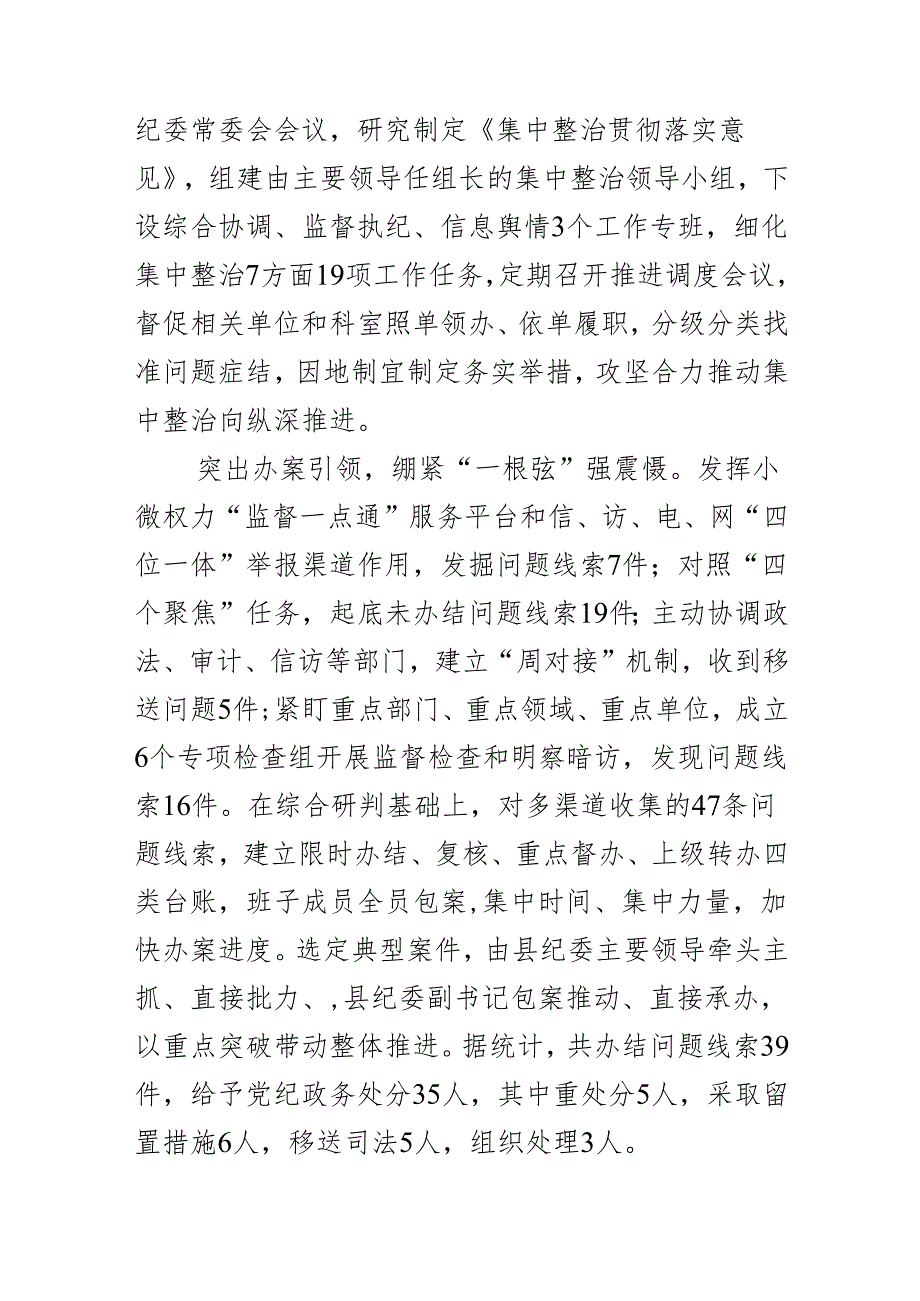 纪委常委会会议，研究制定《集中整治贯彻落实意见》，组建由主要领导任组长的集中整治领导小组，下设综合协调、监督执纪、信息舆情3个工作专班，细化集中整治7方面19项工作任务，定期召开推进调度会议，督促相关单位和科室照单领办、依单履职，分级分类找准问题症结，因地制宜制定务实举措，攻坚合力推动集中整治向纵深推进。

突出办案引领，绷紧“一根弦”强震慑。发挥小微权力“监督一点通”服务平台和信、访、电、网“四位一体”举报渠道作用，发掘问题线索7件；对照“四个聚焦”任务，起底未办结问题线索19件；主动协调政法、审计、信访等部门，建立“周对接”机制，收到移送问题5件；紧盯重点部门、重点领域、重点单位，成立6个专项检查组开展监督检查和明察暗访，发现问题线索16件。在综合研判基础上，对多渠道收集的47条问题线索，建立限时办结、复核、重点督办、上级转办四类台账，班子成员全员包案，集中时间、集中力量，加快办案进度。选定典型案件，由县纪委主要领导牵头主抓、直接批力、，县纪委副书记包案推动、直接承办，以重点突破带动整体推进。据统计，共办结问题线索39件，给予党纪政务处分35人，其中重处分5人，采取留置措施6人，移送司法5人，组织处理3人。